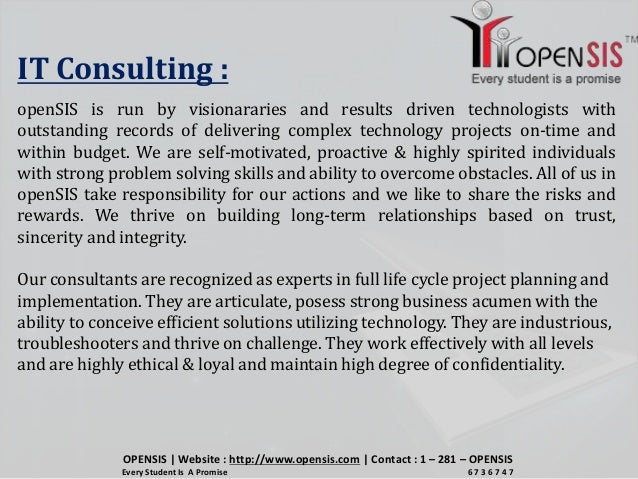 OPENSIS™
Every student is a promise

IT Consulting :

openSIS is run by visionararies and results driven technologists with outstanding records of delivering complex technology projects on-time and within budget. We are self-motivated, proactive & highly spirited individuals with strong problem solving skills and ability to overcome obstacles. All of us in openSIS take responsibility for our actions and we like to share the risks and rewards. We thrive on building long-term relationships based on trust, sincerity and integrity.

Our consultants are recognized as experts in full life cycle project planning and implementation. They are articulate, posess strong business acumen with the ability to conceive efficient solutions utilizing technology. They are industrious, troubleshooters and thrive on challenge. They work effectively with all levels and are highly ethical & loyal and maintain high degree of confidentiality.

OPENSIS | Website : http://www.opensis.com | Contact : 1 – 281 – OPENSIS
Every Student Is A Promise 6 7 3 6 7 4 7